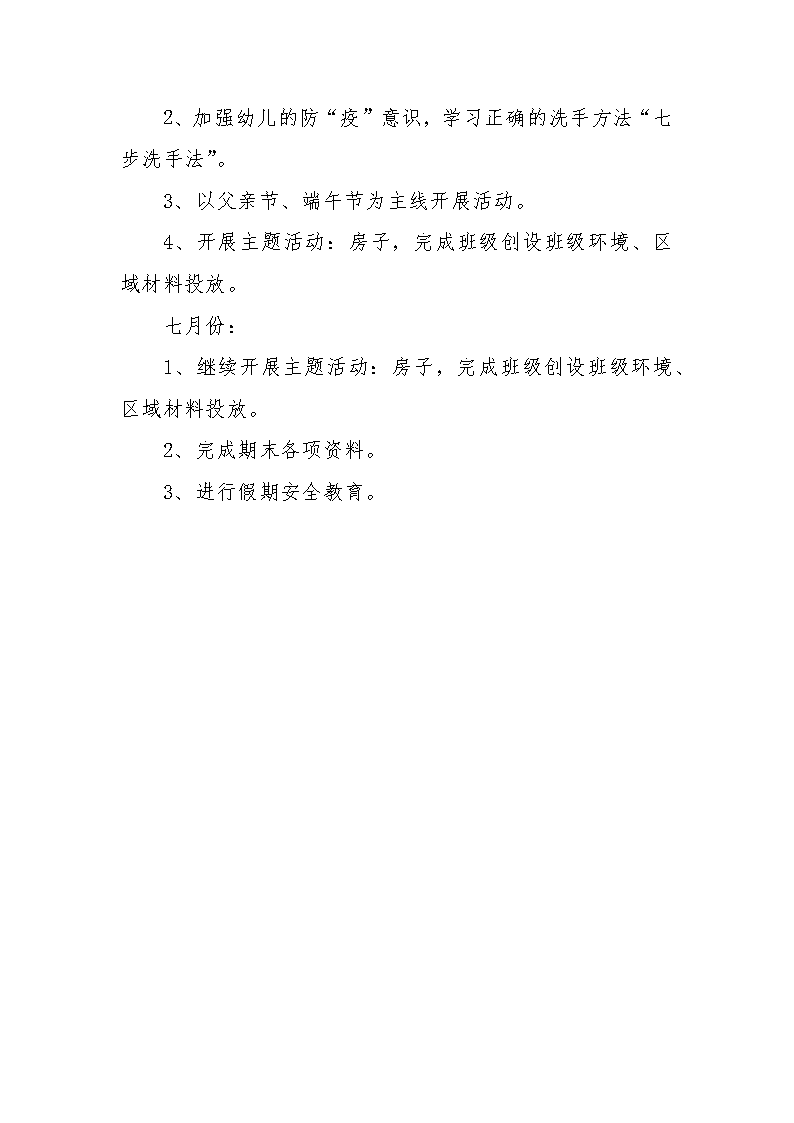 2、加强幼儿的防“疫”意识，学习正确的洗手方法“七步洗手法”。

3、以父亲节、端午节为主线开展活动。

4、开展主题活动：房子，完成班级创设班级环境、区域材料投放。

七月份：

1、继续开展主题活动：房子，完成班级创设班级环境、区域材料投放。

2、完成期末各项资料。

3、进行假期安全教育。